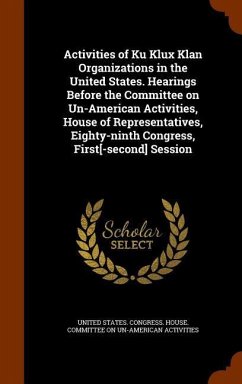 Activities of Ku Klux Klan Organizations in the United States. Hearings Before the Committee on Un-American Activities, House of Representatives, Eighty-ninth Congress, First[-second] Session

Scholar SELECT

UNITED STATES. CONGRESS. HOUSE. COMMITTEE ON UN-AMERICAN ACTIVITIES